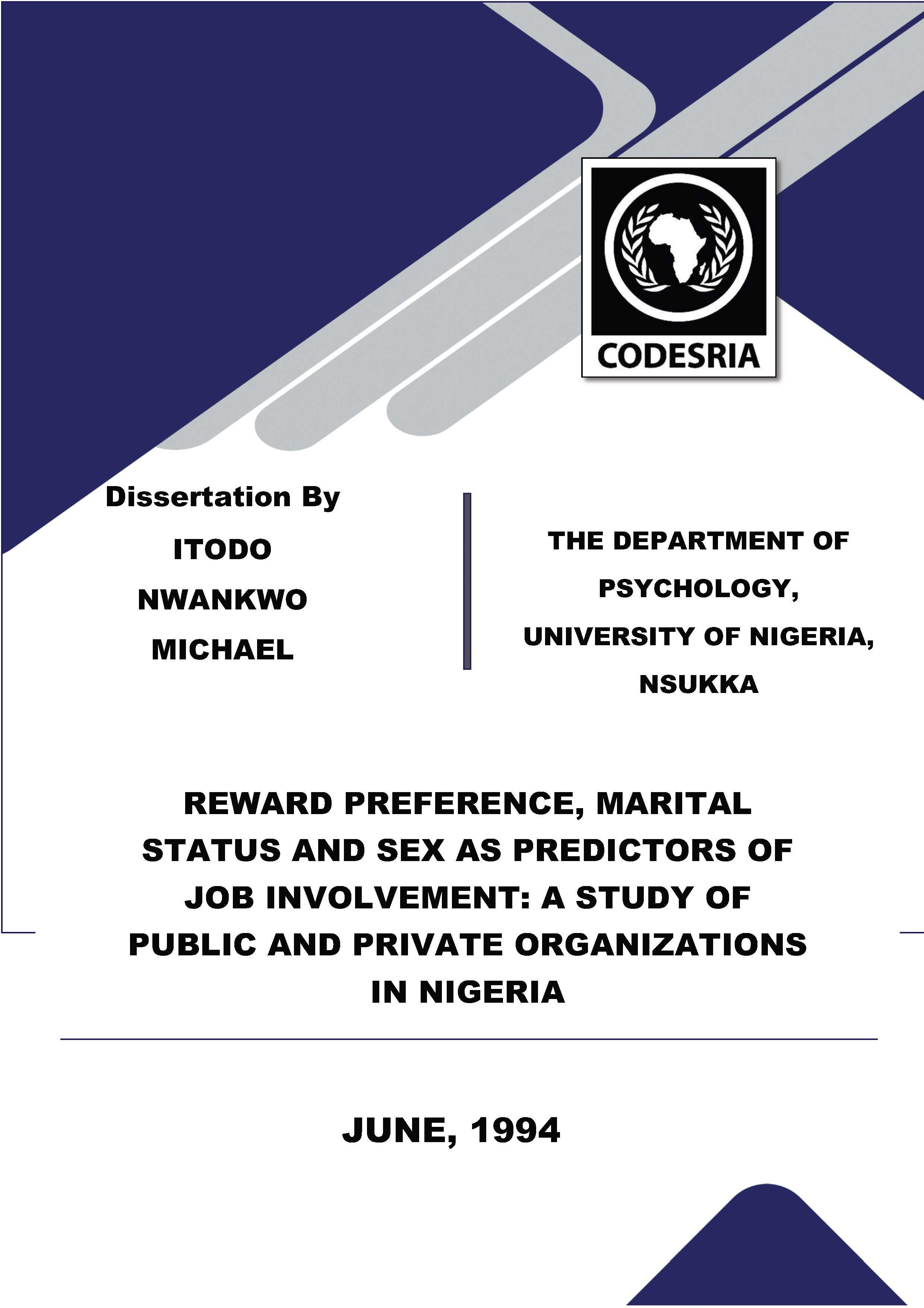 CODESRIA

Dissertation By

ITODO

NWANKWO

MICHAEL

THE DEPARTMENT OF PSYCHOLOGY, UNIVERSITY OF NIGERIA, NSUKKA

REWARD PREFERENCE, MARITAL STATUS AND SEX AS PREDICTORS OF JOB INVOLVEMENT: A STUDY OF PUBLIC AND PRIVATE ORGANIZATIONS IN NIGERIA

JUNE, 1994